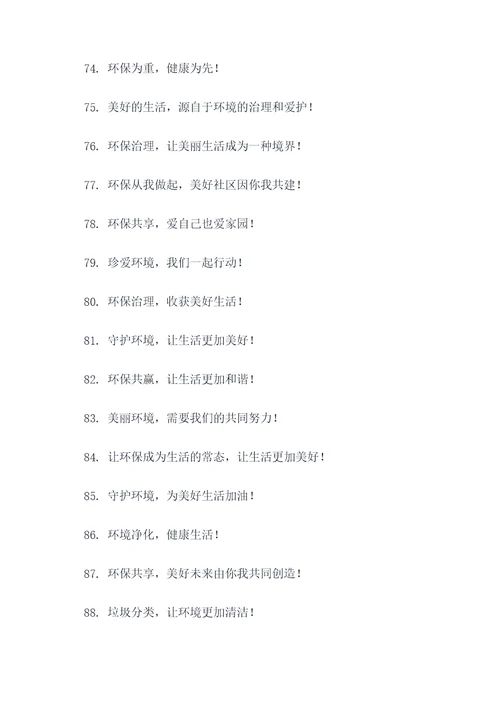 74. 环保为重，健康为先！

75. 美好的生活，源自于环境的治理和爱护！

76. 环保治理，让美丽生活成为一种境界！

77. 环保从我做起，美好社区因你我共建！

78. 环保共享，爱自己也爱家园！

79. 珍爱环境，我们一起行动！

80. 环保治理，收获美好生活！

81. 守护环境，让生活更加美好！

82. 环保共赢，让生活更加和谐！

83. 美丽环境，需要我们的共同努力！

84. 让环保成为生活的常态，让生活更加美好！

85. 守护环境，为美好生活加油！

86. 环境净化，健康生活！

87. 环保共享，美好未来由你我共同创造！

88. 垃圾分类，让环境更加清洁！